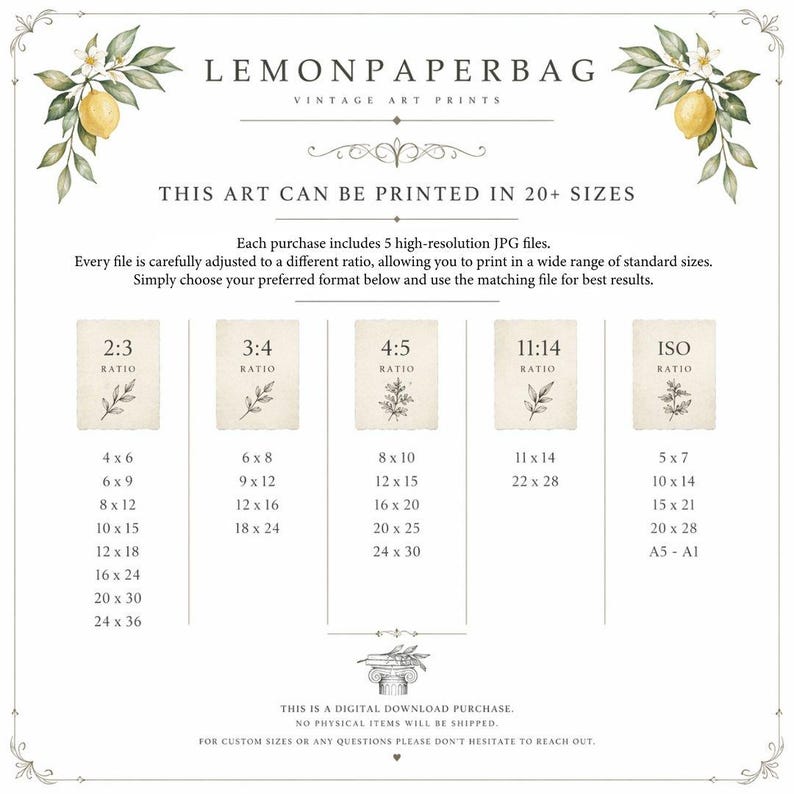 LEMONPAPERBAG

VINTAGE ART PRINTS

THIS ART CAN BE PRINTED IN 20+ SIZES

Each purchase includes 5 high-resolution JPG files.
Every file is carefully adjusted to a different ratio, allowing you to print in a wide range of standard sizes.
Simply choose your preferred format below and use the matching file for best results.

2:3
RATIO

4 x 6
6 x 9
8 x 12
10 x 15
12 x 18
16 x 24
20 x 30
24 x 36

3:4
RATIO

6 x 8
9 x 12
12 x 16
18 x 24

4:5
RATIO

8 x 10
12 x 15
16 x 20
20 x 25
24 x 30

11:14
RATIO

11 x 14
22 x 28

ISO
RATIO

5 x 7
10 x 14
15 x 21
20 x 28
A5 - A1

THIS IS A DIGITAL DOWNLOAD PURCHASE.
NO PHYSICAL ITEMS WILL BE SHIPPED.

FOR CUSTOM SIZES OR ANY QUESTIONS PLEASE DON'T HESITATE TO REACH OUT.